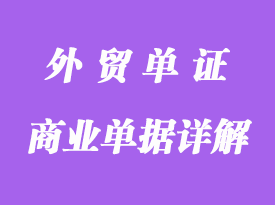 外贸单证

商业单据详解